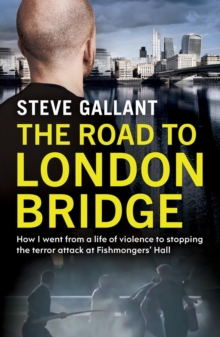 STEVE GALLANT

THE ROAD TO LONDON BRIDGE

How I went from a life of violence to stopping the terror attack at Fishmongers' Hall